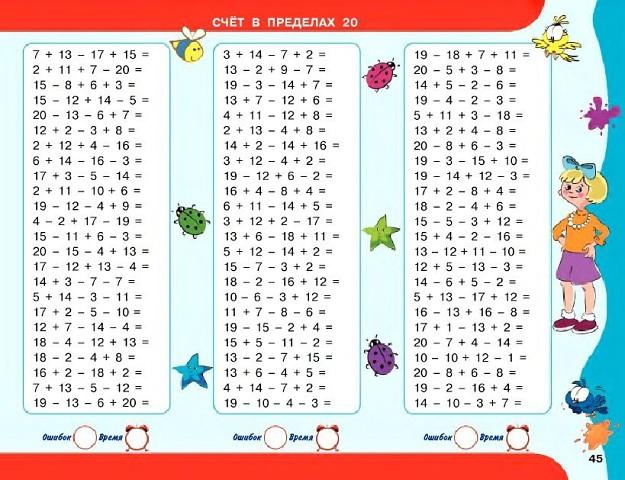 СЧЁТ В ПРЕДЕЛАХ 20

$7 + 13 - 17 + 15 =$
$2 + 11 + 7 - 20 =$
$15 - 8 + 6 + 3 =$
$15 - 12 + 14 - 5 =$
$20 - 13 - 6 + 7 =$
$12 + 2 - 3 + 8 =$
$2 + 12 + 4 - 16 =$
$6 + 14 - 16 - 3 =$
$17 + 3 - 5 - 14 =$
$2 + 11 - 10 + 6 =$
$19 - 12 - 4 + 9 =$
$4 - 2 + 17 - 19 =$
$15 - 11 + 6 - 3 =$
$20 - 15 - 4 + 13 =$
$17 - 12 + 13 - 4 =$
$14 + 3 - 7 - 7 =$
$5 + 14 - 3 - 11 =$
$17 + 2 - 5 - 10 =$
$12 + 7 - 14 - 4 =$
$18 - 4 - 12 + 13 =$
$18 - 2 - 4 + 8 =$
$16 + 2 - 18 + 2 =$
$7 + 13 - 5 - 12 =$
$19 - 13 - 6 + 20 =$

Ошибок Время

$3 + 14 - 7 + 2 =$
$13 - 2 + 9 - 7 =$
$19 - 3 - 14 + 7 =$
$13 + 7 - 12 + 6 =$
$4 + 11 - 12 + 8 =$
$2 + 13 - 4 + 8 =$
$14 + 2 - 14 + 16 =$
$3 + 12 - 4 + 2 =$
$19 - 12 + 6 - 2 =$
$16 + 4 - 8 + 4 =$
$6 + 11 - 14 + 5 =$
$3 + 12 + 2 - 17 =$
$13 + 6 - 18 + 11 =$
$5 + 12 - 14 + 2 =$
$15 - 7 - 3 + 2 =$
$18 - 2 - 16 + 12 =$
$10 - 6 - 3 + 12 =$
$11 + 7 - 8 - 6 =$
$19 - 15 - 2 + 4 =$
$15 + 5 - 11 - 2 =$
$13 - 2 - 7 + 15 =$
$13 + 6 - 4 + 5 =$
$4 + 14 - 7 + 2 =$
$19 - 10 - 4 - 3 =$

Ошибок Время

$19 - 18 + 7 + 11 =$
$20 - 5 + 3 - 8 =$
$14 + 5 - 2 - 6 =$
$19 - 4 - 2 - 3 =$
$5 + 11 + 3 - 18 =$
$13 + 2 + 4 - 8 =$
$20 - 8 + 6 - 3 =$
$19 - 3 - 15 + 10 =$
$19 - 14 + 12 - 3 =$
$17 + 2 - 8 + 4 =$
$18 - 2 - 4 + 6 =$
$15 - 5 - 3 + 12 =$
$15 + 4 - 2 - 16 =$
$13 - 12 + 11 - 10 =$
$12 + 5 - 13 - 3 =$
$14 - 6 + 5 - 2 =$
$5 + 13 - 17 + 12 =$
$16 - 13 + 16 - 8 =$
$17 + 1 - 13 + 2 =$
$20 - 7 + 4 - 14 =$
$10 - 10 + 12 - 1 =$
$20 - 8 + 6 - 8 =$
$19 - 2 - 16 + 4 =$
$14 - 10 - 3 + 7 =$

Ошибок Время

45